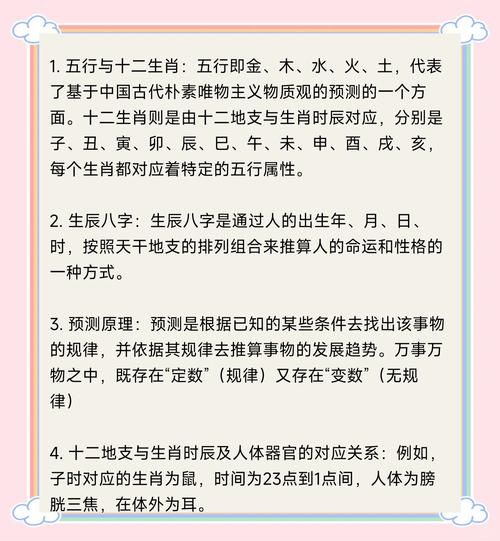 1. 五行与十二生肖：五行即金、木、水、火、土，代表了基于中国古代朴素唯物主义物质观的预测的一个方面。十二生肖则是由十二地支与生肖时辰对应，分别是子、丑、寅、卯、辰、巳、午、未、申、酉、戌、亥，每个生肖都对应着特定的五行属性。

2. 生辰八字：生辰八字是通过人的出生年、月、日、时，按照天干地支的排列组合来推算人的命运和性格的一种方式。

3. 预测原理：预测是根据已知的某些条件去找出该事物的规律，并依据其规律去推算事物的发展趋势。万事万物之中，既存在“定数”（规律）又存在“变数”（无规律）

4. 十二地支与生肖时辰及人体器官的对应关系：例如，子时对应的生肖为鼠，时间为23点到1点间，人体为膀胱三焦，在体外为耳。